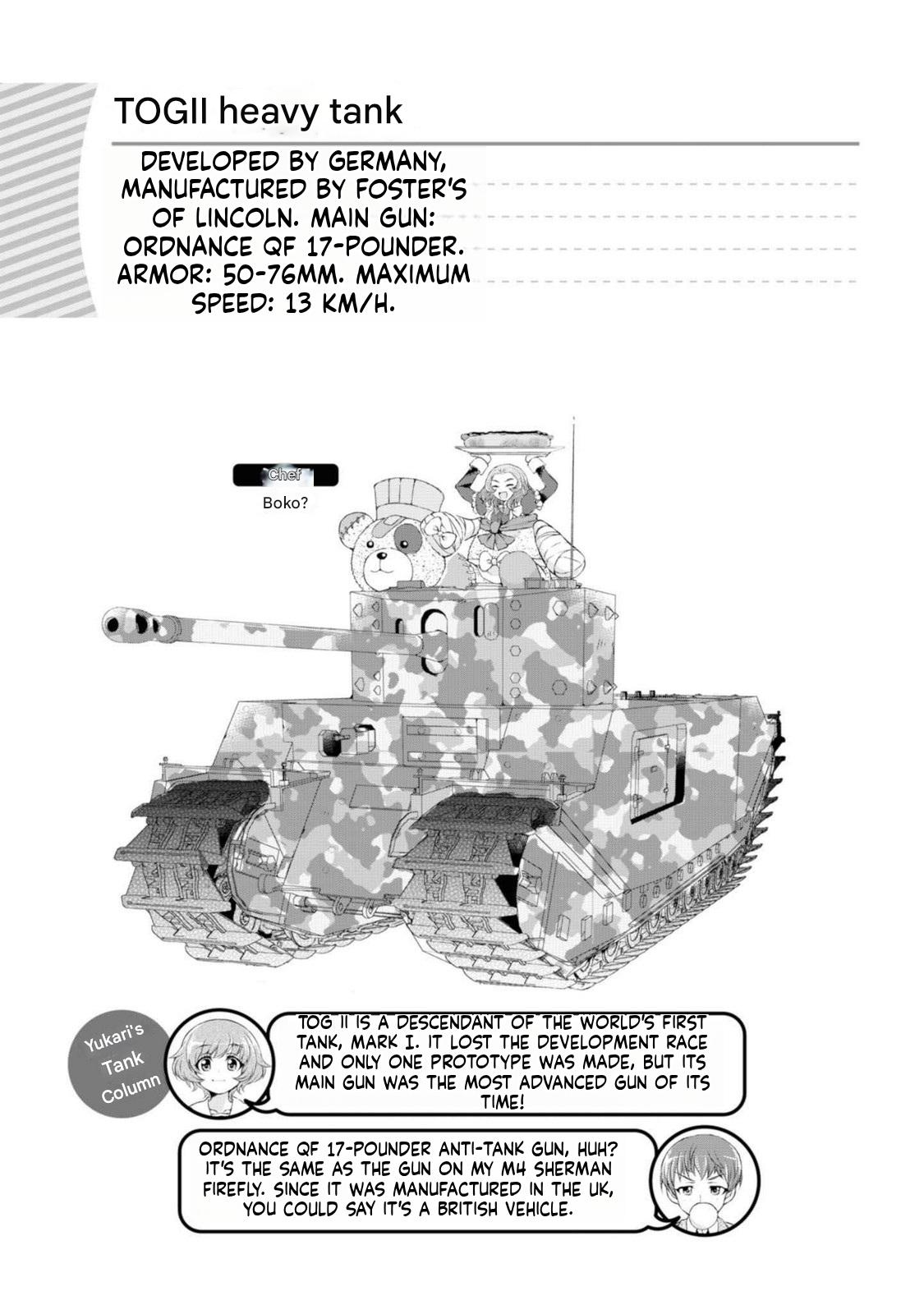 TOGII heavy tank

DEVELOPED BY GERMANY, MANUFACTURED BY FOSTER'S OF LINCOLN. MAIN GUN: ORDNANCE QF 17-POUNDER. ARMOR: 50-76MM. MAXIMUM SPEED: 13 KM/H.

Chef

Boko?

Yukari's Tank Column

TOG II IS A DESCENDANT OF THE WORLD'S FIRST TANK, MARK I. IT LOST THE DEVELOPMENT RACE AND ONLY ONE PROTOTYPE WAS MADE, BUT ITS MAIN GUN WAS THE MOST ADVANCED GUN OF ITS TIME!

ORDNANCE QF 17-POUNDER ANTI-TANK GUN, HUH? IT'S THE SAME AS THE GUN ON MY M4 SHERMAN FIREFLY. SINCE IT WAS MANUFACTURED IN THE UK, YOU COULD SAY IT'S A BRITISH VEHICLE.